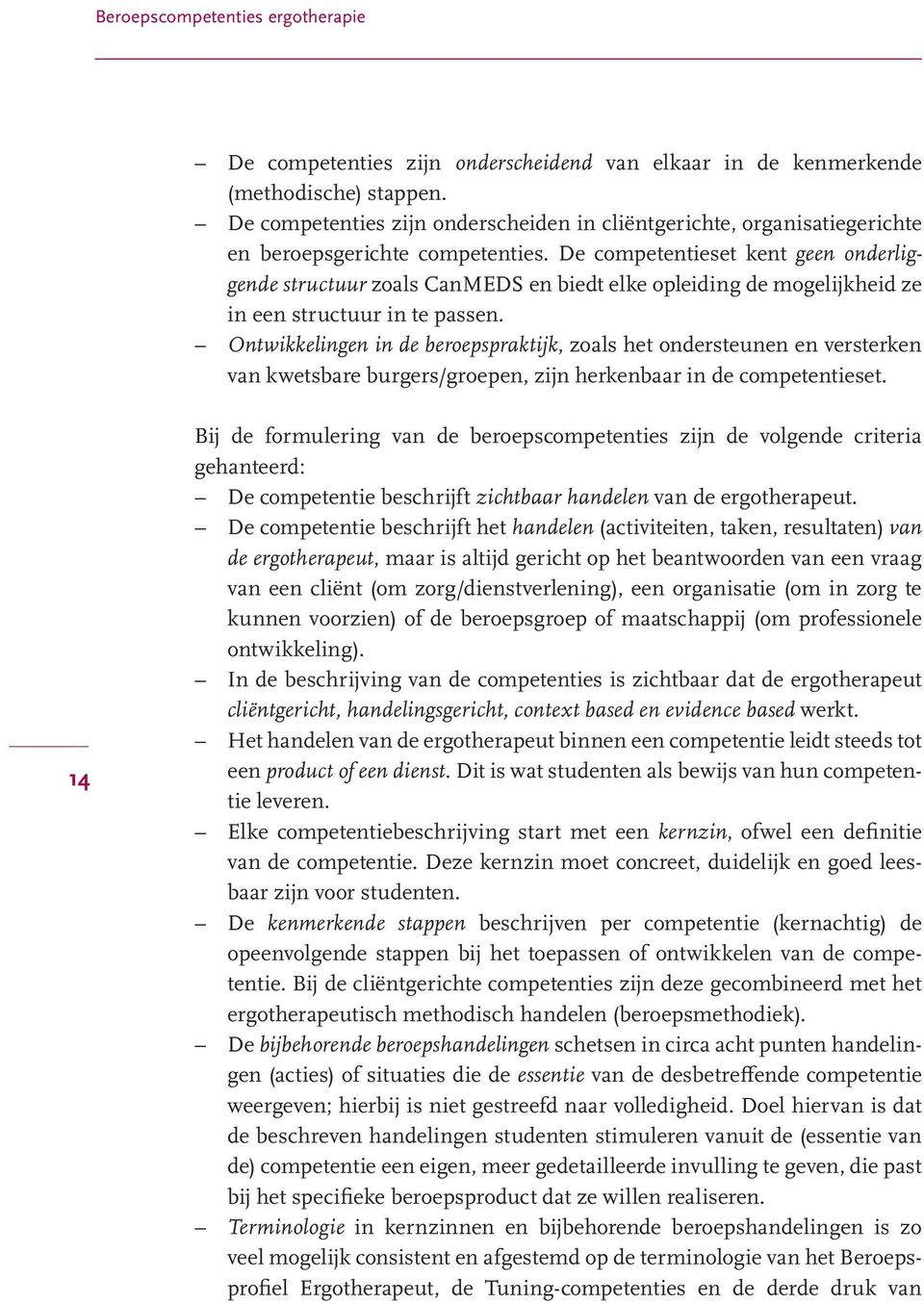 Beroepscompetenties ergotherapie

– De competenties zijn onderscheidend van elkaar in de kenmerkende (methodische) stappen.
– De competenties zijn onderscheiden in cliëntgerichte, organisatiegerichte en beroepsgerichte competenties. De competentieset kent geen onderliggende structuur zoals CanMEDS en biedt elke opleiding de mogelijkheid ze in een structuur in te passen.
– Ontwikkelingen in de beroepspraktijk, zoals het ondersteunen en versterken van kwetsbare burgers/groepen, zijn herkenbaar in de competentieset.

Bij de formulering van de beroepscompetenties zijn de volgende criteria gehanteerd:
– De competentie beschrijft zichtbaar handelen van de ergotherapeut.
– De competentie beschrijft het handelen (activiteiten, taken, resultaten) van de ergotherapeut, maar is altijd gericht op het beantwoorden van een vraag van een cliënt (om zorg/dienstverlening), een organisatie (om in zorg te kunnen voorzien) of de beroepsgroep of maatschappij (om professionele ontwikkeling).
– In de beschrijving van de competenties is zichtbaar dat de ergotherapeut cliëntgericht, handelingsgericht, context based en evidence based werkt.
– Het handelen van de ergotherapeut binnen een competentie leidt steeds tot een product of een dienst. Dit is wat studenten als bewijs van hun competentie leveren.
– Elke competentiebeschrijving start met een kernzin, ofwel een definitie van de competentie. Deze kernzin moet concreet, duidelijk en goed leesbaar zijn voor studenten.
– De kenmerkende stappen beschrijven per competentie (kernachtig) de opeenvolgende stappen bij het toepassen of ontwikkelen van de competentie. Bij de cliëntgerichte competenties zijn deze gecombineerd met het ergotherapeutisch methodisch handelen (beroepsmethodiek).
– De bijbehorende beroepshandelingen schetsen in circa acht punten handelingen (acties) of situaties die de essentie van de desbetreffende competentie weergeven; hierbij is niet gestreefd naar volledigheid. Doel hiervan is dat de beschreven handelingen studenten stimuleren vanuit de (essentie van de) competentie een eigen, meer gedetailleerde invulling te geven, die past bij het specifieke beroepsproduct dat ze willen realiseren.
– Terminologie in kernzinnen en bijbehorende beroepshandelingen is zo veel mogelijk consistent en afgestemd op de terminologie van het Beroepsprofiel Ergotherapeut, de Tuning-competenties en de derde druk van

14